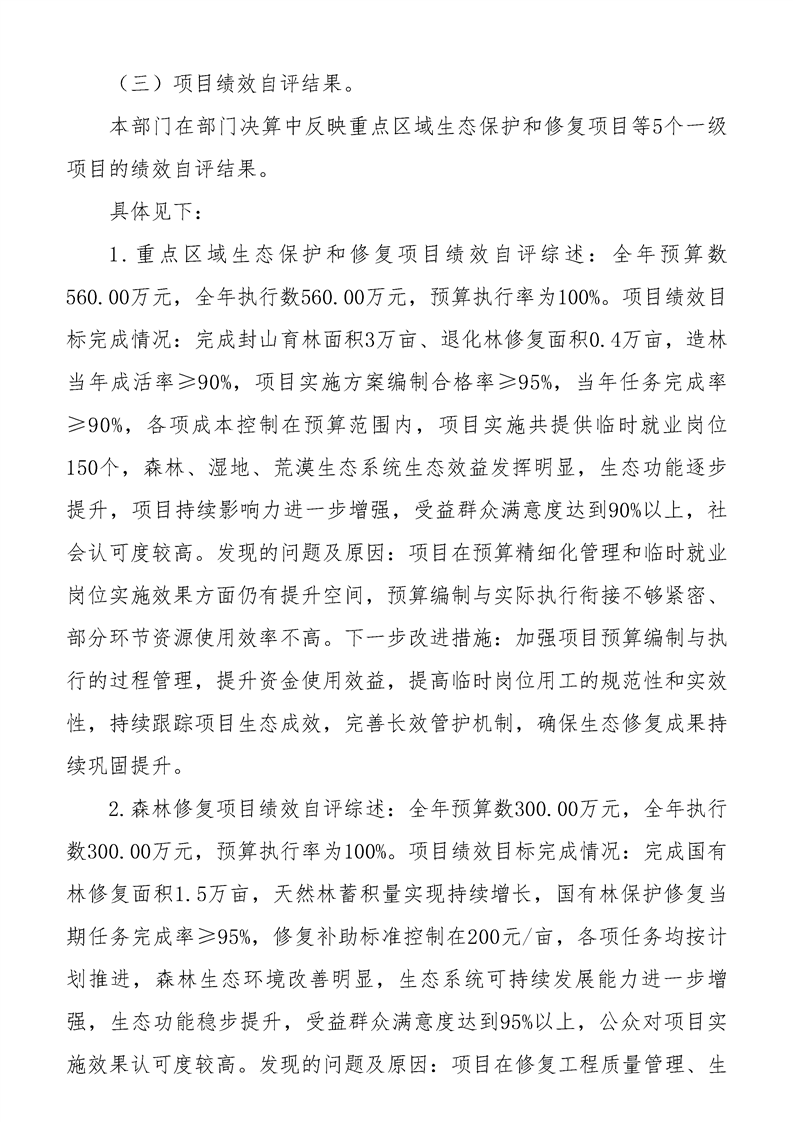 （三）项目绩效自评结果。

本部门在部门决算中反映重点区域生态保护和修复项目等5个一级项目的绩效自评结果。

具体见下：

1.重点区域生态保护和修复项目绩效自评综述：全年预算数560.00万元，全年执行数560.00万元，预算执行率为100%。项目绩效目标完成情况：完成封山育林面积3万亩、退化林修复面积0.4万亩，造林当年成活率≥90%，项目实施方案编制合格率≥95%，当年任务完成率≥90%，各项成本控制在预算范围内，项目实施共提供临时就业岗位150个，森林、湿地、荒漠生态系统生态效益发挥明显，生态功能逐步提升，项目持续影响力进一步增强，受益群众满意度达到90%以上，社会认可度较高。发现的问题及原因：项目在预算精细化管理和临时就业岗位实施效果方面仍有提升空间，预算编制与实际执行衔接不够紧密、部分环节资源使用效率不高。下一步改进措施：加强项目预算编制与执行的过程管理，提升资金使用效益，提高临时岗位用工的规范性和实效性，持续跟踪项目生态成效，完善长效管护机制，确保生态修复成果持续巩固提升。

2.森林修复项目绩效自评综述：全年预算数300.00万元，全年执行数300.00万元，预算执行率为100%。项目绩效目标完成情况：完成国有林修复面积1.5万亩，天然林蓄积量实现持续增长，国有林保护修复当期任务完成率≥95%，修复补助标准控制在200元/亩，各项任务均按计划推进，森林生态环境改善明显，生态系统可持续发展能力进一步增强，生态功能稳步提升，受益群众满意度达到95%以上，公众对项目实施效果认可度较高。发现的问题及原因：项目在修复工程质量管理、生